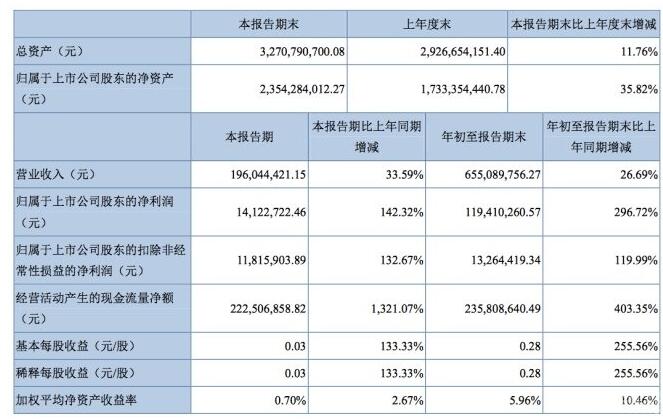 |  | 本报告期末 | 上年度末 | 本报告期末比上年度末增减 |
|---|---|---|---|
| 总资产（元） | 3,270,790,700.08 | 2,926,654,151.40 | 11.76% |
| 归属于上市公司股东的净资产（元） | 2,354,284,012.27 | 1,733,354,440.78 | 35.82% |

|  | 本报告期 | 本报告期比上年同期增减 | 年初至报告期末 | 年初至报告期末比上年同期增减 |
|---|---|---|---|---|
| 营业收入（元） | 196,044,421.15 | 33.59% | 655,089,756.27 | 26.69% |
| 归属于上市公司股东的净利润（元） | 14,122,722.46 | 142.32% | 119,410,260.57 | 296.72% |
| 归属于上市公司股东的扣除非经常性损益的净利润（元） | 11,815,903.89 | 132.67% | 13,264,419.34 | 119.99% |
| 经营活动产生的现金流量净额（元） | 222,506,858.82 | 1,321.07% | 235,808,640.49 | 403.35% |
| 基本每股收益（元/股） | 0.03 | 133.33% | 0.28 | 255.56% |
| 稀释每股收益（元/股） | 0.03 | 133.33% | 0.28 | 255.56% |
| 加权平均净资产收益率 | 0.70% | 2.67% | 5.96% | 10.46% |